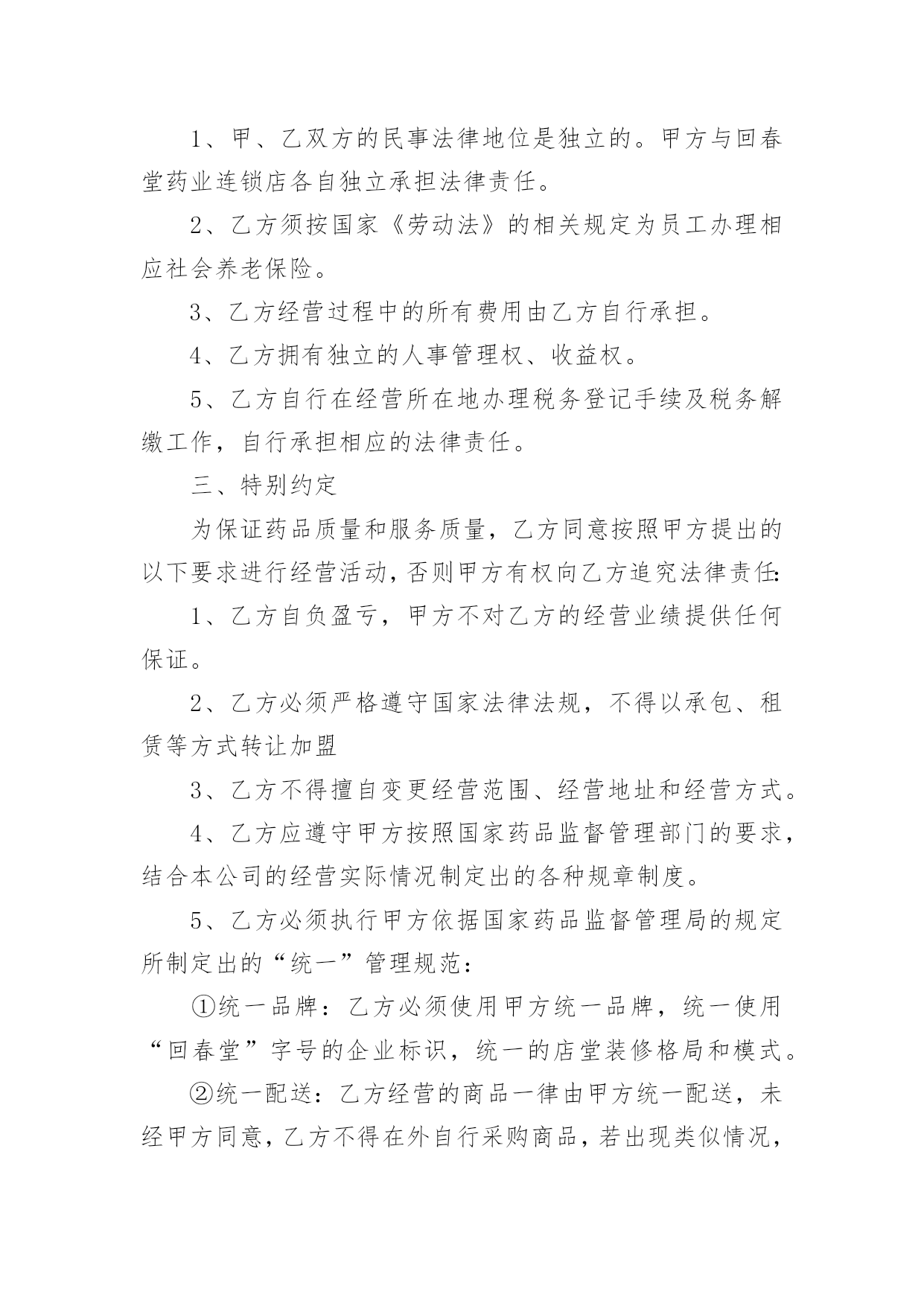 1、甲、乙双方的民事法律地位是独立的。甲方与回春堂药业连锁店各自独立承担法律责任。

2、乙方须按国家《劳动法》的相关规定为员工办理相应社会养老保险。

3、乙方经营过程中的所有费用由乙方自行承担。

4、乙方拥有独立的人事管理权、收益权。

5、乙方自行在经营所在地办理税务登记手续及税务解缴工作，自行承担相应的法律责任。

三、特别约定

为保证药品质量和服务质量，乙方同意按照甲方提出的以下要求进行经营活动，否则甲方有权向乙方追究法律责任：

1、乙方自负盈亏，甲方不对乙方的经营业绩提供任何保证。

2、乙方必须严格遵守国家法律法规，不得以承包、租赁等方式转让加盟

3、乙方不得擅自变更经营范围、经营地址和经营方式。

4、乙方应遵守甲方按照国家药品监督管理部门的要求，结合本公司的经营实际情况制定出的各种规章制度。

5、乙方必须执行甲方依据国家药品监督管理局的规定所制定出的“统一”管理规范：

①统一品牌：乙方必须使用甲方统一品牌，统一使用“回春堂”字号的企业标识，统一的店堂装修格局和模式。

②统一配送：乙方经营的商品一律由甲方统一配送，未经甲方同意，乙方不得在外自行采购商品，若出现类似情况，